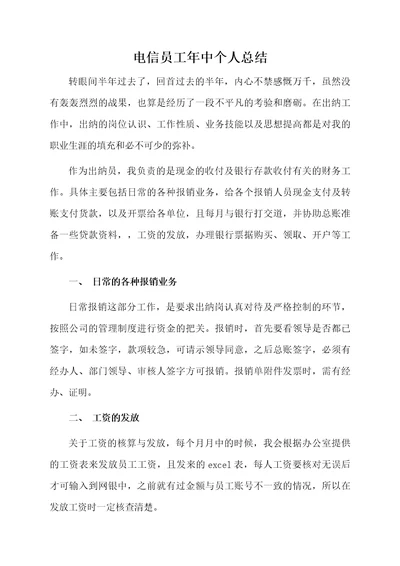 电信员工年中个人总结

转眼间半年过去了，回首过去的半年，内心不禁感慨万千，虽然没有轰轰烈烈的战果，也算是经历了一段不平凡的考验和磨砺。在出纳工作中，出纳的岗位认识、工作性质、业务技能以及思想提高都是对我的职业生涯的填充和必不可少的弥补。

作为出纳员，我负责的是现金的收付及银行存款收付有关的财务工作。具体主要包括日常的各种报销业务，给各个报销人员现金支付及转账支付货款，以及开票给各单位，且每月与银行打交道，并协助总账准备一些贷款资料，，工资的发放，办理银行票据购买、领取、开户等工作。

一、 日常的各种报销业务

日常报销这部分工作，是要求出纳岗认真对待及严格控制的环节，按照公司的管理制度进行资金的把关。报销时，首先要看领导是否都已签字，如未签字，款项较急，可请示领导同意，之后总账签字，必须有经办人、部门领导、审核人签字方可报销。报销单附件发票时，需有经办、证明。

二、 工资的发放

关于工资的核算与发放，每个月月中的时候，我会根据办公室提供的工资表来发放员工工资，且发来的 excel 表，每人工资要核对无误后才可输入到网银中，之前就有过金额与员工账号不一致的情况，所以在发放工资时一定核查清楚。